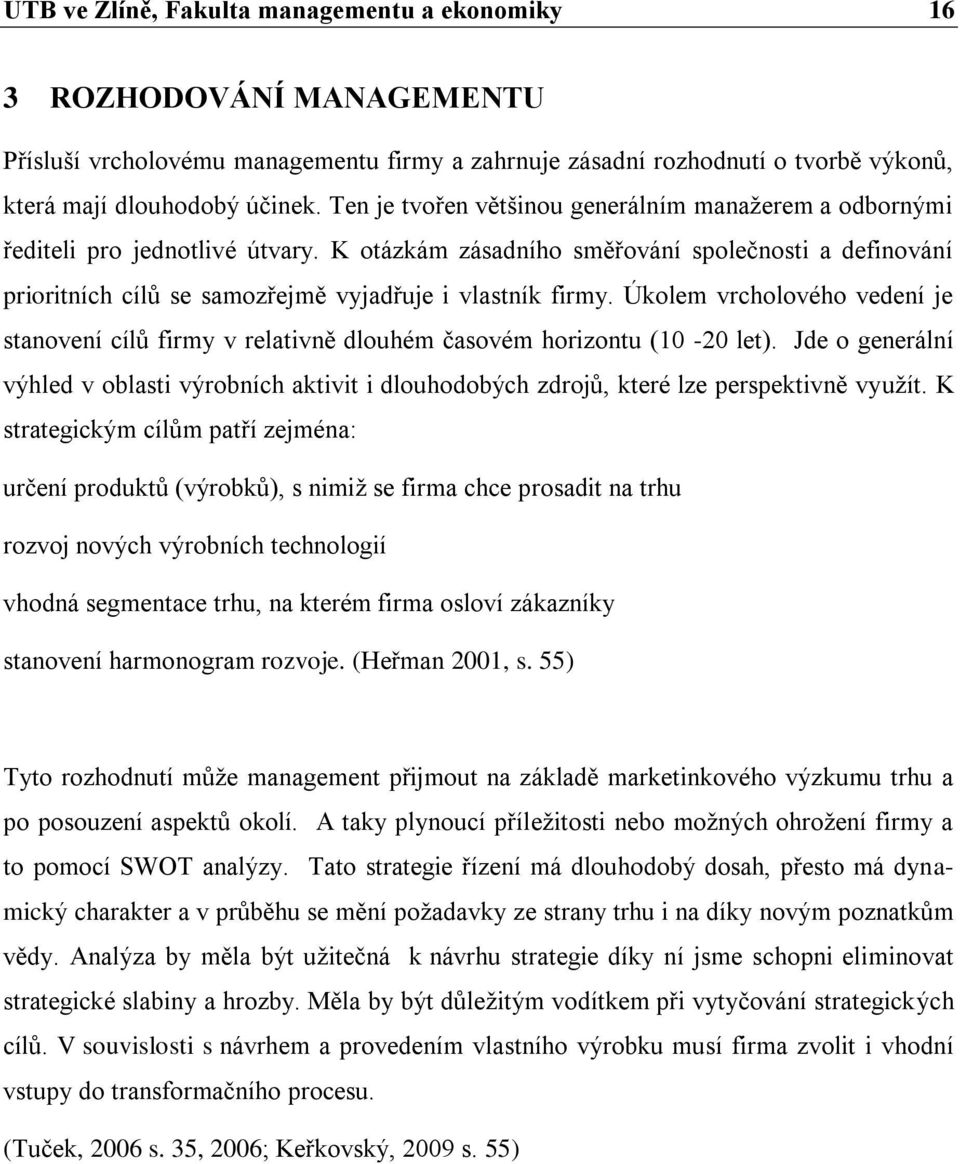 UTB ve Zlíně, Fakulta managementu a ekonomiky 16

3 ROZHODOVÁNÍ MANAGEMENTU

Přísluší vrcholovému managementu firmy a zahrnuje zásadní rozhodnutí o tvorbě výkonů, která mají dlouhodobý účinek. Ten je tvořen většinou generálním manažerem a odbornými řediteli pro jednotlivé útvary. K otázkám zásadního směřování společnosti a definování prioritních cílů se samozřejmě vyjadřuje i vlastník firmy. Úkolem vrcholového vedení je stanovení cílů firmy v relativně dlouhém časovém horizontu (10 -20 let). Jde o generální výhled v oblasti výrobních aktivit i dlouhodobých zdrojů, které lze perspektivně využít. K strategickým cílům patří zejména:

určení produktů (výrobků), s nimiž se firma chce prosadit na trhu

rozvoj nových výrobních technologií

vhodná segmentace trhu, na kterém firma osloví zákazníky

stanovení harmonogram rozvoje. (Heřman 2001, s. 55)

Tyto rozhodnutí může management přijmout na základě marketinkového výzkumu trhu a po posouzení aspektů okolí. A taky plynoucí příležitosti nebo možných ohrožení firmy a to pomocí SWOT analýzy. Tato strategie řízení má dlouhodobý dosah, přesto má dynamický charakter a v průběhu se mění požadavky ze strany trhu i na díky novým poznatkům vědy. Analýza by měla být užitečná k návrhu strategie díky ní jsme schopni eliminovat strategické slabiny a hrozby. Měla by být důležitým vodítkem při vytyčování strategických cílů. V souvislosti s návrhem a provedením vlastního výrobku musí firma zvolit i vhodní vstupy do transformačního procesu.

(Tuček, 2006 s. 35, 2006; Keřkovský, 2009 s. 55)